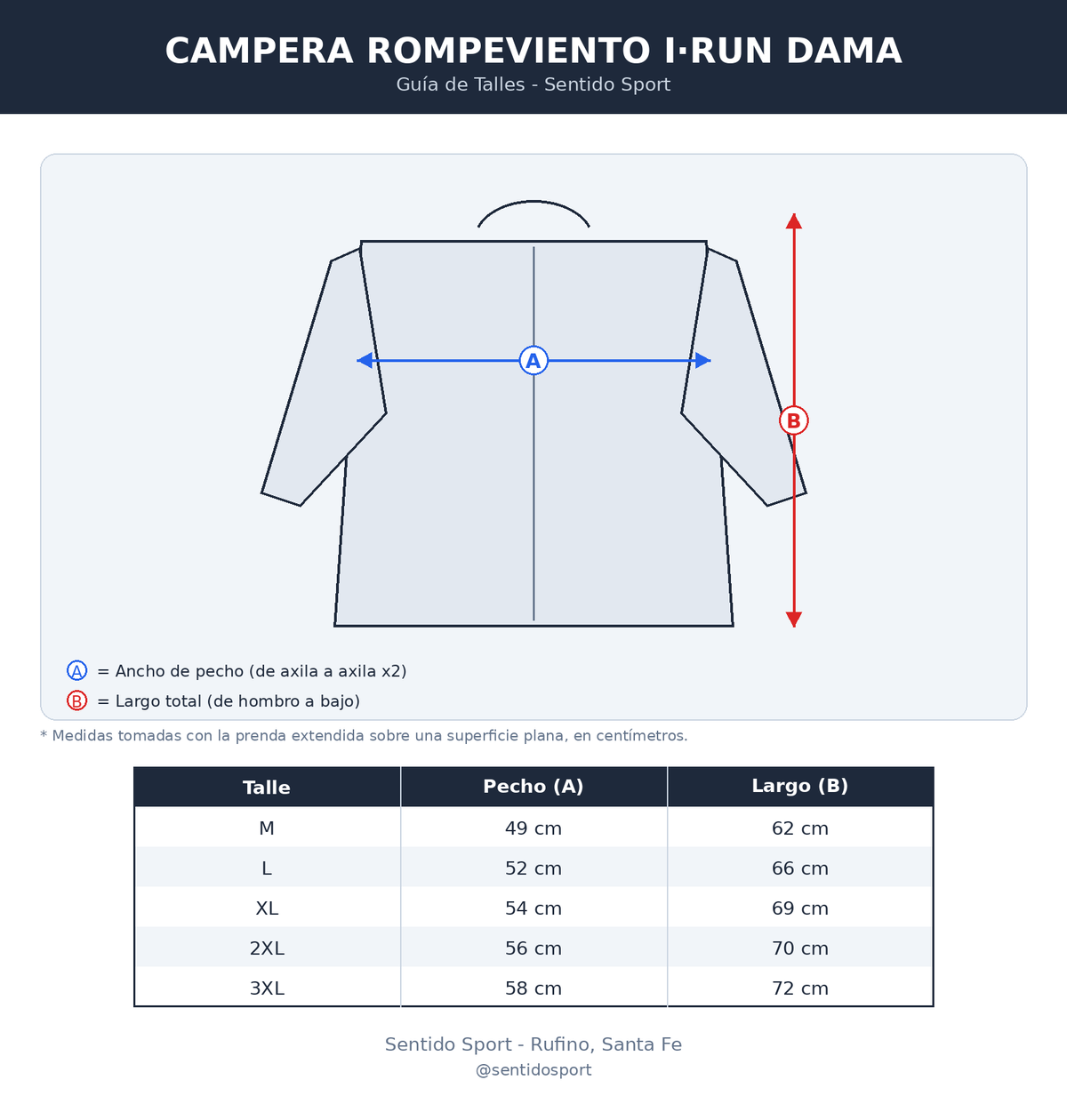 CAMPERA ROMPEVIENTO I·RUN DAMA
Guía de Talles - Sentido Sport

A

B

A = Ancho de pecho (de axila a axila x2)
B = Largo total (de hombro a bajo)

* Medidas tomadas con la prenda extendida sobre una superficie plana, en centímetros.

| Talle | Pecho (A) | Largo (B) |
|---|---|---|
| M | 49 cm | 62 cm |
| L | 52 cm | 66 cm |
| XL | 54 cm | 69 cm |
| 2XL | 56 cm | 70 cm |
| 3XL | 58 cm | 72 cm |

Sentido Sport - Rufino, Santa Fe
@sentidosport